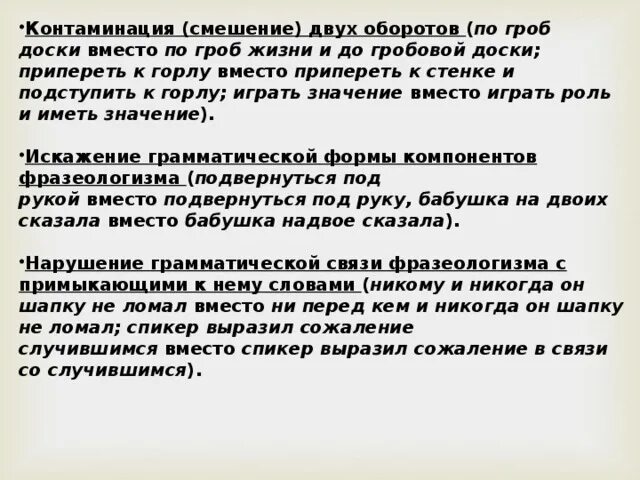 •Контаминация (смешение) двух оборотов (по гроб доски вместо по гроб жизни и до гробовой доски; припереть к горлу вместо припереть к стенке и подступить к горлу; играть значение вместо играть роль и иметь значение).

•Искажение грамматической формы компонентов фразеологизма (подвернуться под рукой вместо подвернуться под руку, бабушка на двоих сказала вместо бабушка надвое сказала).

•Нарушение грамматической связи фразеологизма с примыкающими к нему словами (никому и никогда он шапку не ломал вместо ни перед кем и никогда он шапку не ломал; спикер выразил сожаление случившимся вместо спикер выразил сожаление в связи со случившимся).